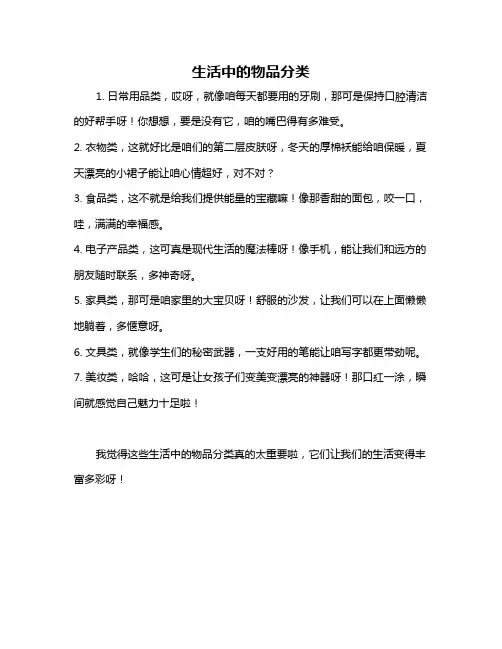 生活中的物品分类

1. 日常用品类，哎呀，就像咱每天都要用的牙刷，那可是保持口腔清洁的好帮手呀！你想想，要是没有它，咱的嘴巴得有多难受。

2. 衣物类，这就好比是咱们的第二层皮肤呀，冬天的厚棉袄能给咱保暖，夏天漂亮的小裙子能让咱心情超好，对不对？

3. 食品类，这不就是给我们提供能量的宝藏嘛！像那香甜的面包，咬一口，哇，满满的幸福感。

4. 电子产品类，这可真是现代生活的魔法棒呀！像手机，能让我们和远方的朋友随时联系，多神奇呀。

5. 家具类，那可是咱家里的大宝贝呀！舒服的沙发，让我们可以在上面懒懒地躺着，多惬意呀。

6. 文具类，就像学生们的秘密武器，一支好用的笔能让咱写字都更带劲呢。

7. 美妆类，哈哈，这可是让女孩子们变美变漂亮的神器呀！那口红一涂，瞬间就感觉自己魅力十足啦！

我觉得这些生活中的物品分类真的太重要啦，它们让我们的生活变得丰富多彩呀！